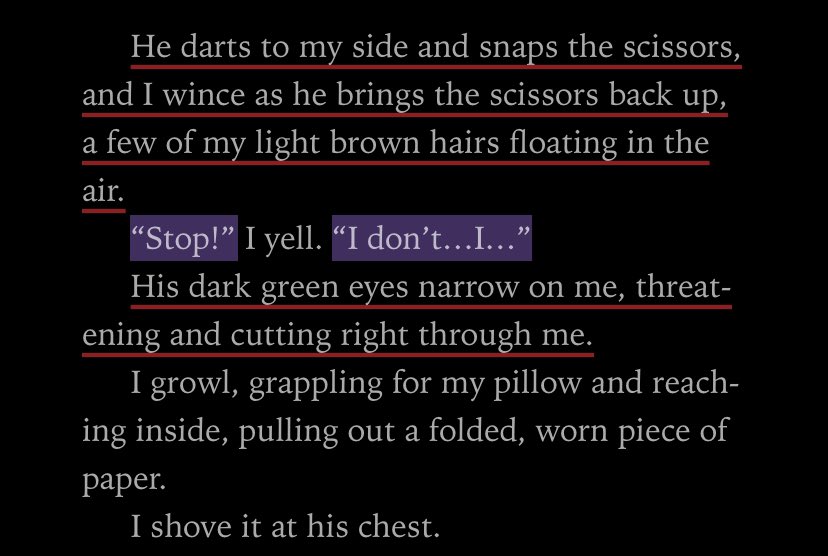 He darts to my side and snaps the scissors, and I wince as he brings the scissors back up, a few of my light brown hairs floating in the air.

“Stop!” I yell. “I don’t…I…”

His dark green eyes narrow on me, threatening and cutting right through me.

I growl, grappling for my pillow and reaching inside, pulling out a folded, worn piece of paper.

I shove it at his chest.